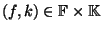 $(f, k) \in \mathbb{F} \times \mathbb{K}$